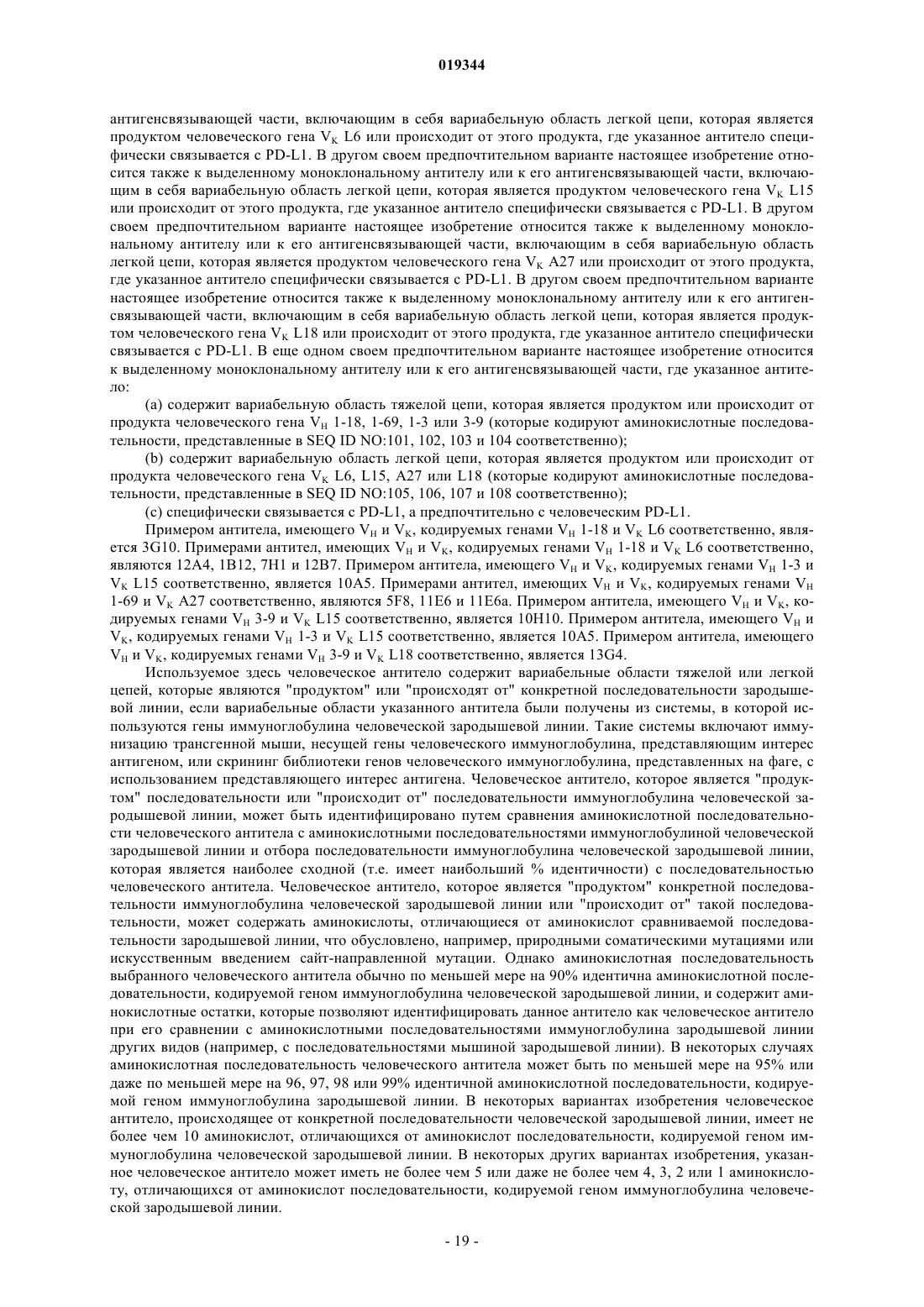 019344

антигенсвязывающей части, включающим в себя вариабельную область легкой цепи, которая является продуктом человеческого гена $V_K$ L6 или происходит от этого продукта, где указанное антитело специфически связывается с PD-L1. В другом своем предпочтительном варианте настоящее изобретение относится также к выделенному моноклональному антителу или к его антигенсвязывающей части, включающим в себя вариабельную область легкой цепи, которая является продуктом человеческого гена $V_K$ L15 или происходит от этого продукта, где указанное антитело специфически связывается с PD-L1. В другом своем предпочтительном варианте настоящее изобретение относится также к выделенному моноклональному антителу или к его антигенсвязывающей части, включающим в себя вариабельную область легкой цепи, которая является продуктом человеческого гена $V_K$ A27 или происходит от этого продукта, где указанное антитело специфически связывается с PD-L1. В другом своем предпочтительном варианте настоящее изобретение относится также к выделенному моноклональному антителу или к его антигенсвязывающей части, включающим в себя вариабельную область легкой цепи, которая является продуктом человеческого гена $V_K$ L18 или происходит от этого продукта, где указанное антитело специфически связывается с PD-L1. В еще одном своем предпочтительном варианте настоящее изобретение относится к выделенному моноклональному антителу или к его антигенсвязывающей части, где указанное антитело:

(a) содержит вариабельную область тяжелой цепи, которая является продуктом или происходит от продукта человеческого гена $V_H$ 1-18, 1-69, 1-3 или 3-9 (которые кодируют аминокислотные последовательности, представленные в SEQ ID NO:101, 102, 103 и 104 соответственно);

(b) содержит вариабельную область легкой цепи, которая является продуктом или происходит от продукта человеческого гена $V_K$ L6, L15, A27 или L18 (которые кодируют аминокислотные последовательности, представленные в SEQ ID NO:105, 106, 107 и 108 соответственно);

(c) специфически связывается с PD-L1, а предпочтительно с человеческим PD-L1.

Примером антитела, имеющего $V_H$ и $V_K$, кодируемых генами $V_H$ 1-18 и $V_K$ L6 соответственно, является 3G10. Примерами антител, имеющих $V_H$ и $V_K$, кодируемых генами $V_H$ 1-18 и $V_K$ L6 соответственно, являются 12A4, 1B12, 7H1 и 12B7. Примером антитела, имеющего $V_H$ и $V_K$, кодируемых генами $V_H$ 1-3 и $V_K$ L15 соответственно, является 10A5. Примерами антител, имеющих $V_H$ и $V_K$, кодируемых генами $V_H$ 1-69 и $V_K$ A27 соответственно, являются 5F8, 11E6 и 11E6a. Примером антитела, имеющего $V_H$ и $V_K$, кодируемых генами $V_H$ 3-9 и $V_K$ L15 соответственно, является 10H10. Примером антитела, имеющего $V_H$ и $V_K$, кодируемых генами $V_H$ 1-3 и $V_K$ L15 соответственно, является 10A5. Примером антитела, имеющего $V_H$ и $V_K$, кодируемых генами $V_H$ 3-9 и $V_K$ L18 соответственно, является 13G4.

Используемое здесь человеческое антитело содержит вариабельные области тяжелой или легкой цепей, которые являются "продуктом" или "происходят от" конкретной последовательности зародышевой линии, если вариабельные области указанного антитела были получены из системы, в которой используются гены иммуноглобулина человеческой зародышевой линии. Такие системы включают иммунизацию трансгенной мыши, несущей гены человеческого иммуноглобулина, представляющим интерес антигеном, или скрининг библиотеки генов человеческого иммуноглобулина, представленных на фаге, с использованием представляющего интерес антигена. Человеческое антитело, которое является "продуктом" последовательности или "происходит от" последовательности иммуноглобулина человеческой зародышевой линии, может быть идентифицировано путем сравнения аминокислотной последовательности человеческого антитела с аминокислотными последовательностями иммуноглобулиной человеческой зародышевой линии и отбора последовательности иммуноглобулина человеческой зародышевой линии, которая является наиболее сходной (т.е. имеет наибольший % идентичности) с последовательностью человеческого антитела. Человеческое антитело, которое является "продуктом" конкретной последовательности иммуноглобулина человеческой зародышевой линии или "происходит от" такой последовательности, может содержать аминокислоты, отличающиеся от аминокислот сравниваемой последовательности зародышевой линии, что обусловлено, например, природными соматическими мутациями или искусственным введением сайт-направленной мутации. Однако аминокислотная последовательность выбранного человеческого антитела обычно по меньшей мере на 90% идентична аминокислотной последовательности, кодируемой геном иммуноглобулина человеческой зародышевой линии, и содержит аминокислотные остатки, которые позволяют идентифицировать данное антитело как человеческое антитело при его сравнении с аминокислотными последовательностями иммуноглобулина зародышевой линии других видов (например, с последовательностями мышиной зародышевой линии). В некоторых случаях аминокислотная последовательность человеческого антитела может быть по меньшей мере на 95% или даже по меньшей мере на 96, 97, 98 или 99% идентичной аминокислотной последовательности, кодируемой геном иммуноглобулина зародышевой линии. В некоторых вариантах изобретения человеческое антитело, происходящее от конкретной последовательности человеческой зародышевой линии, имеет не более чем 10 аминокислот, отличающихся от аминокислот последовательности, кодируемой геном иммуноглобулина человеческой зародышевой линии. В некоторых других вариантах изобретения, указанное человеческое антитело может иметь не более чем 5 или даже не более чем 4, 3, 2 или 1 аминокислоту, отличающихся от аминокислот последовательности, кодируемой геном иммуноглобулина человеческой зародышевой линии.

- 19 -